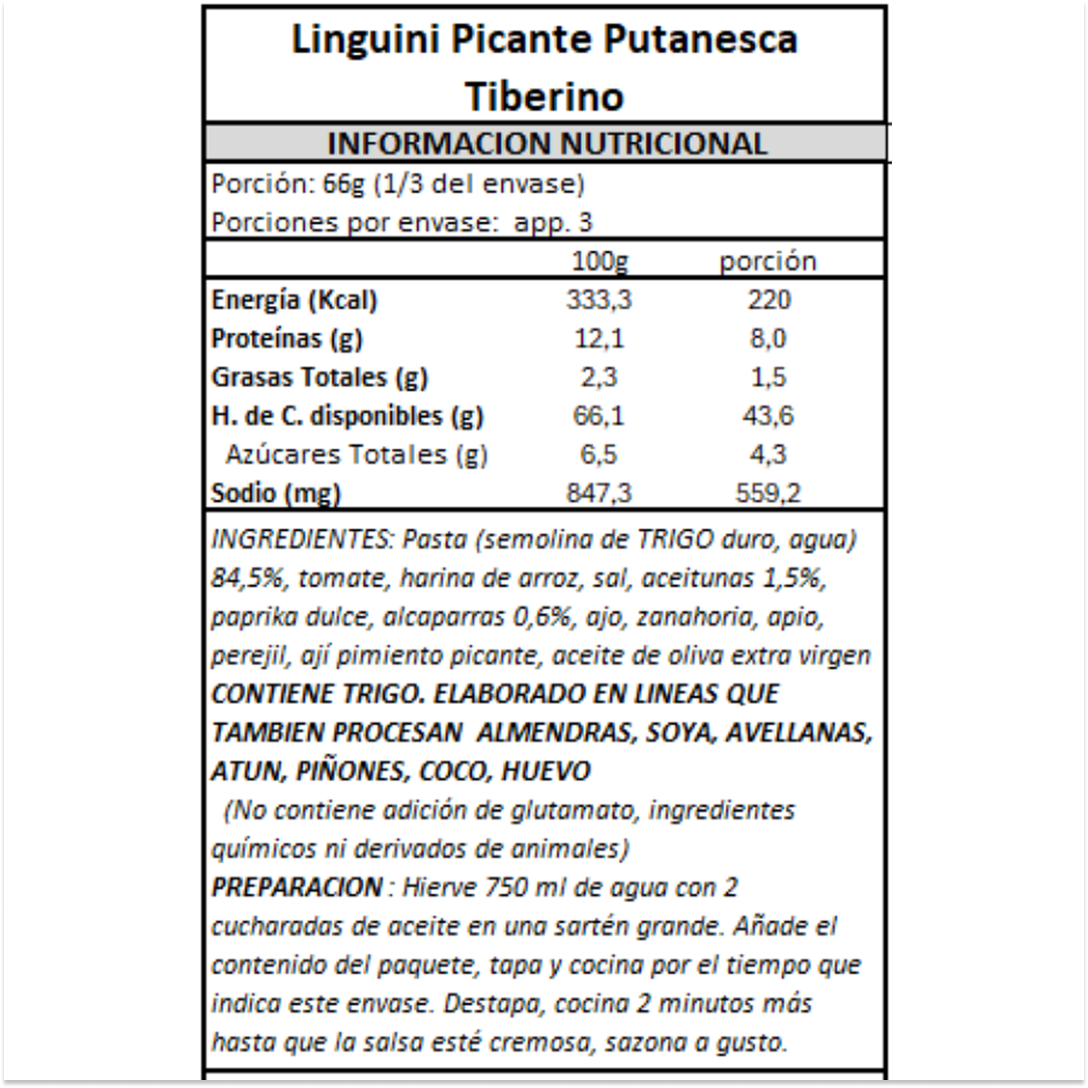 Linguini Picante Putanesca Tiberino

INFORMACION NUTRICIONAL

Porción: 66g (1/3 del envase)
Porciones por envase: app. 3

| | 100g | porción |
|---|---|---|
| Energía (Kcal) | 333,3 | 220 |
| Proteínas (g) | 12,1 | 8,0 |
| Grasas Totales (g) | 2,3 | 1,5 |
| H. de C. disponibles (g) | 66,1 | 43,6 |
| Azúcares Totales (g) | 6,5 | 4,3 |
| Sodio (mg) | 847,3 | 559,2 |

INGREDIENTES: Pasta (semolina de TRIGO duro, agua) 84,5%, tomate, harina de arroz, sal, aceitunas 1,5%, paprika dulce, alcaparras 0,6%, ajo, zanahoria, apio, perejil, ají pimiento picante, aceite de oliva extra virgen CONTIENE TRIGO. ELABORADO EN LINEAS QUE TAMBIEN PROCESAN ALMENDRAS, SOYA, AVELLANAS, ATUN, PIÑONES, COCO, HUEVO
(No contiene adición de glutamato, ingredientes químicos ni derivados de animales)
PREPARACION : Hierve 750 ml de agua con 2 cucharadas de aceite en una sartén grande. Añade el contenido del paquete, tapa y cocina por el tiempo que indica este envase. Destapa, cocina 2 minutos más hasta que la salsa esté cremosa, sazona a gusto.